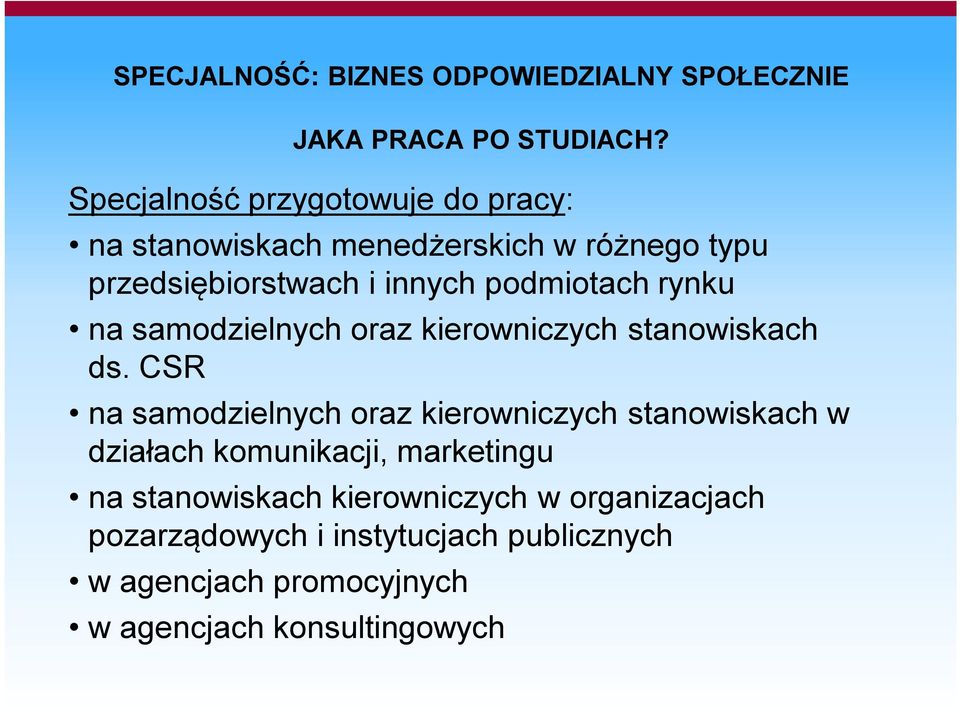 SPECJALNOŚĆ: BIZNES ODPOWIEDZIALNY SPOŁECZNIE

JAKA PRACA PO STUDIACH?

Specjalność przygotowuje do pracy:

• na stanowiskach menedżerskich w różnego typu przedsiębiorstwach i innych podmiotach rynku

• na samodzielnych oraz kierowniczych stanowiskach ds. CSR

• na samodzielnych oraz kierowniczych stanowiskach w działach komunikacji, marketingu

• na stanowiskach kierowniczych w organizacjach pozarządowych i instytucjach publicznych

• w agencjach promocyjnych

• w agencjach konsultingowych